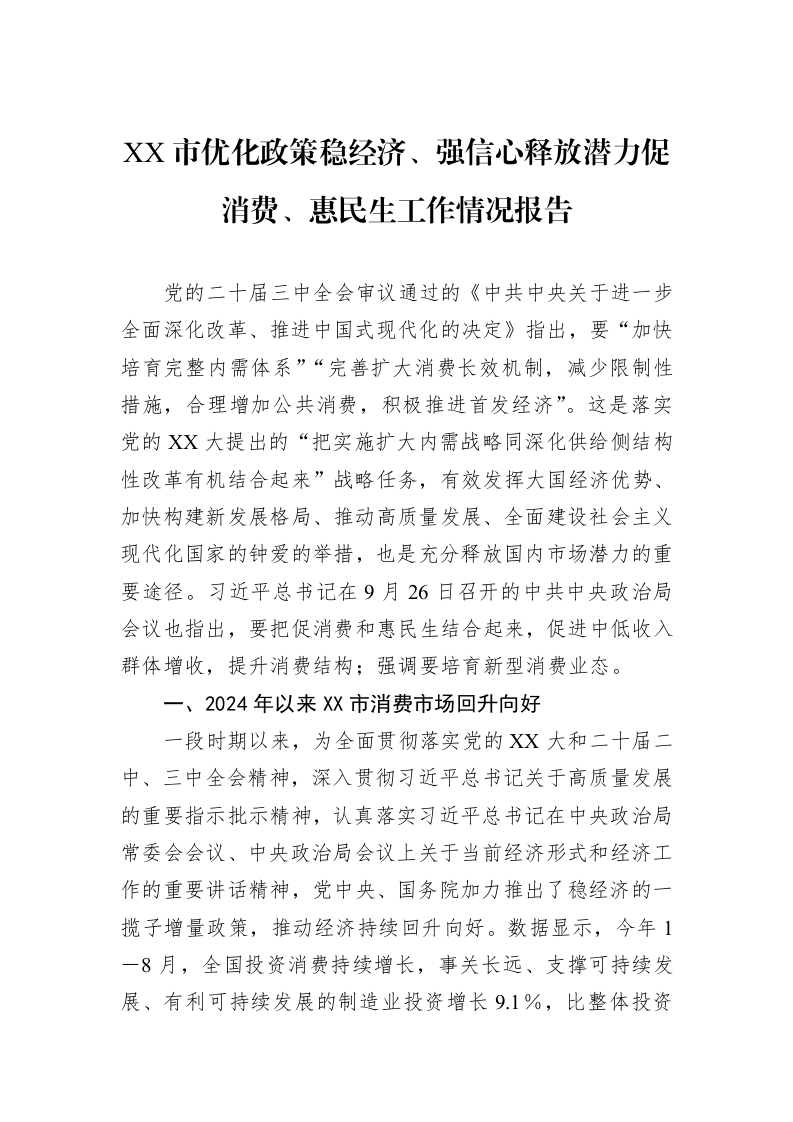 XX市优化政策稳经济、强信心释放潜力促消费、惠民生工作情况报告

党的二十届三中全会审议通过的《中共中央关于进一步全面深化改革、推进中国式现代化的决定》指出，要“加快培育完整内需体系”“完善扩大消费长效机制，减少限制性措施，合理增加公共消费，积极推进首发经济”。这是落实党的XX大提出的“把实施扩大内需战略同深化供给侧结构性改革有机结合起来”战略任务，有效发挥大国经济优势、加快构建新发展格局、推动高质量发展、全面建设社会主义现代化国家的钟爱的举措，也是充分释放国内市场潜力的重要途径。习近平总书记在9月26日召开的中共中央政治局会议也指出，要把促消费和惠民生结合起来，促进中低收入群体增收，提升消费结构；强调要培育新型消费业态。

一、2024年以来XX市消费市场回升向好

一段时期以来，为全面贯彻落实党的XX大和二十届二中、三中全会精神，深入贯彻习近平总书记关于高质量发展的重要指示批示精神，认真落实习近平总书记在中央政治局常委会会议、中央政治局会议上关于当前经济形式和经济工作的重要讲话精神，党中央、国务院加力推出了稳经济的一揽子增量政策，推动经济持续回升向好。数据显示，今年1—8月，全国投资消费持续增长，事关长远、支撑可持续发展、有利可持续发展的制造业投资增长9.1%，比整体投资